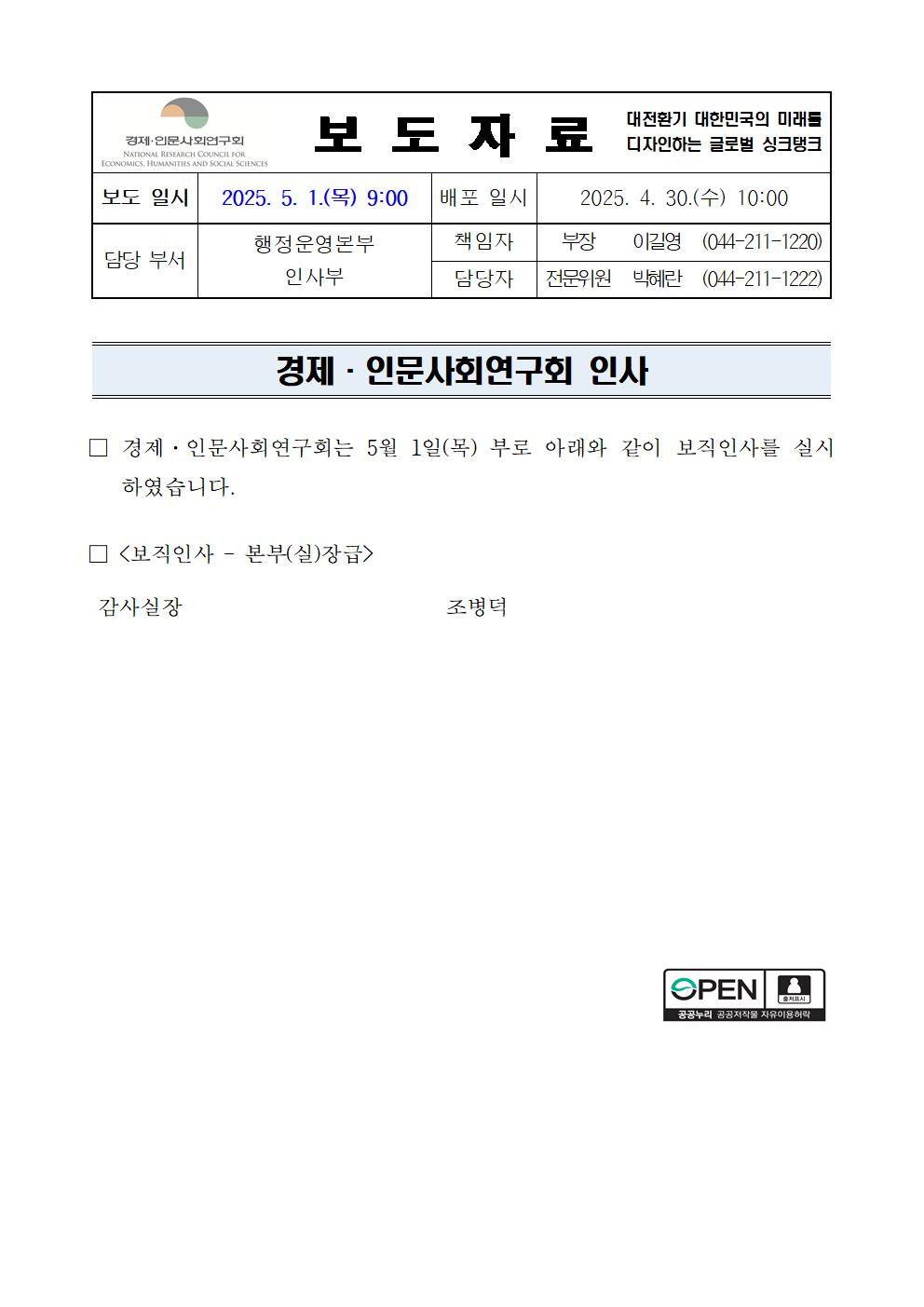 경제·인문사회연구회
NATIONAL RESEARCH COUNCIL FOR ECONOMICS, HUMANITIES AND SOCIAL SCIENCES

보 도 자 료

대전환기 대한민국의 미래를 디자인하는 글로벌 싱크탱크

| 보도 일시 | 2025. 5. 1.(목) 9:00 | 배포 일시 | 2025. 4. 30.(수) 10:00 |
|---|---|---|---|
| 담당 부서 | 행정운영본부 인사부 | 책임자 | 부장 이길영 (044-211-1220) |
| | | 담당자 | 전문위원 박혜란 (044-211-1222) |

경제 · 인문사회연구회 인사

□ 경제·인문사회연구회는 5월 1일(목) 부로 아래와 같이 보직인사를 실시하였습니다.

□ <보직인사 - 본부(실)장급>

감사실장 조병덕

OPEN 출처표시 공공누리 공공저작물 자유이용허락